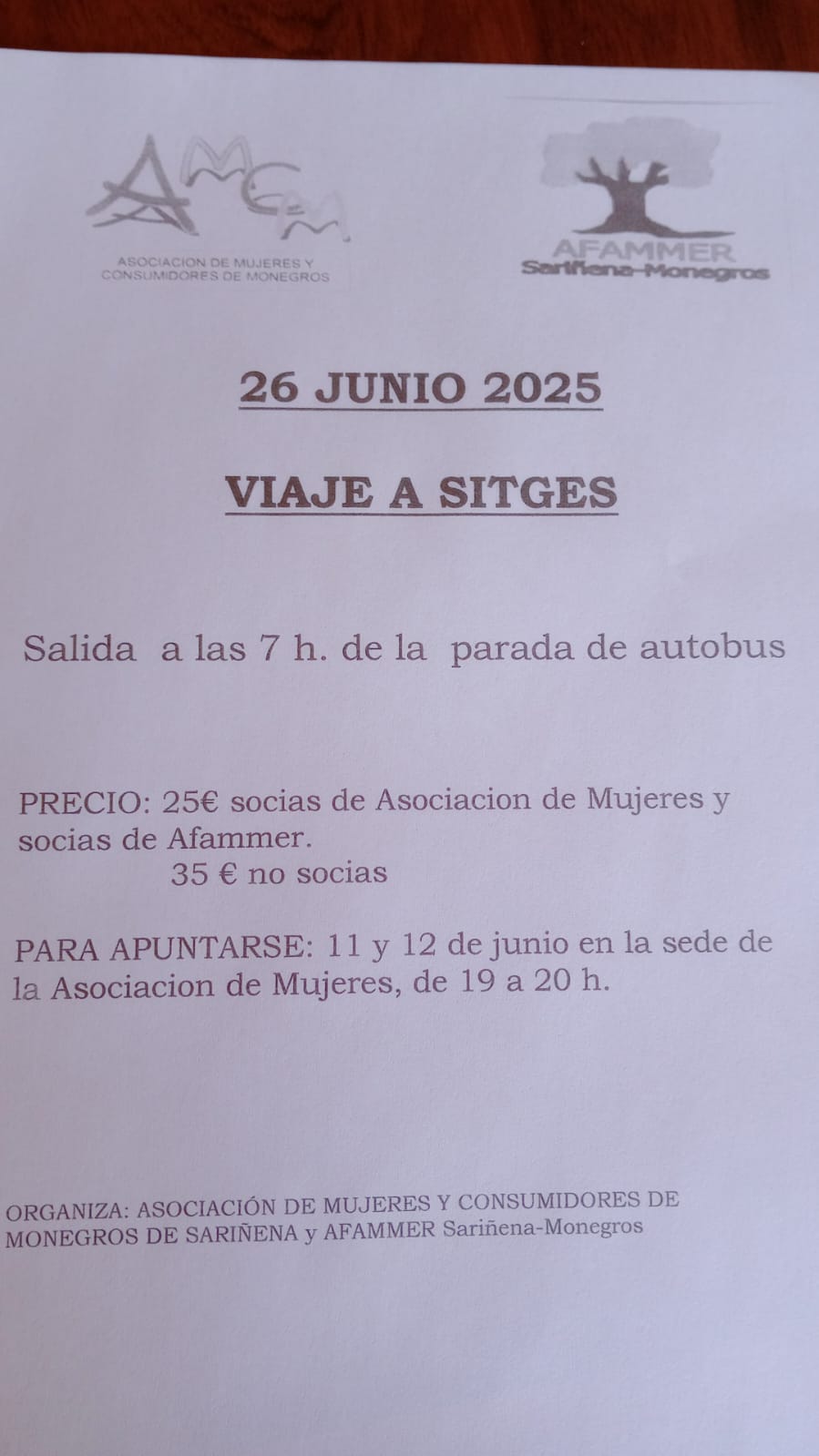 AMCM
ASOCIACION DE MUJERES Y CONSUMIDORES DE MONEGROS

AFAMMER
Sariñena-Monegros

26 JUNIO 2025

VIAJE A SITGES

Salida a las 7 h. de la parada de autobus

PRECIO: 25€ socias de Asociacion de Mujeres y socias de Afammer.
35 € no socias

PARA APUNTARSE: 11 y 12 de junio en la sede de la Asociacion de Mujeres, de 19 a 20 h.

ORGANIZA: ASOCIACIÓN DE MUJERES Y CONSUMIDORES DE MONEGROS DE SARIÑENA y AFAMMER Sariñena-Monegros